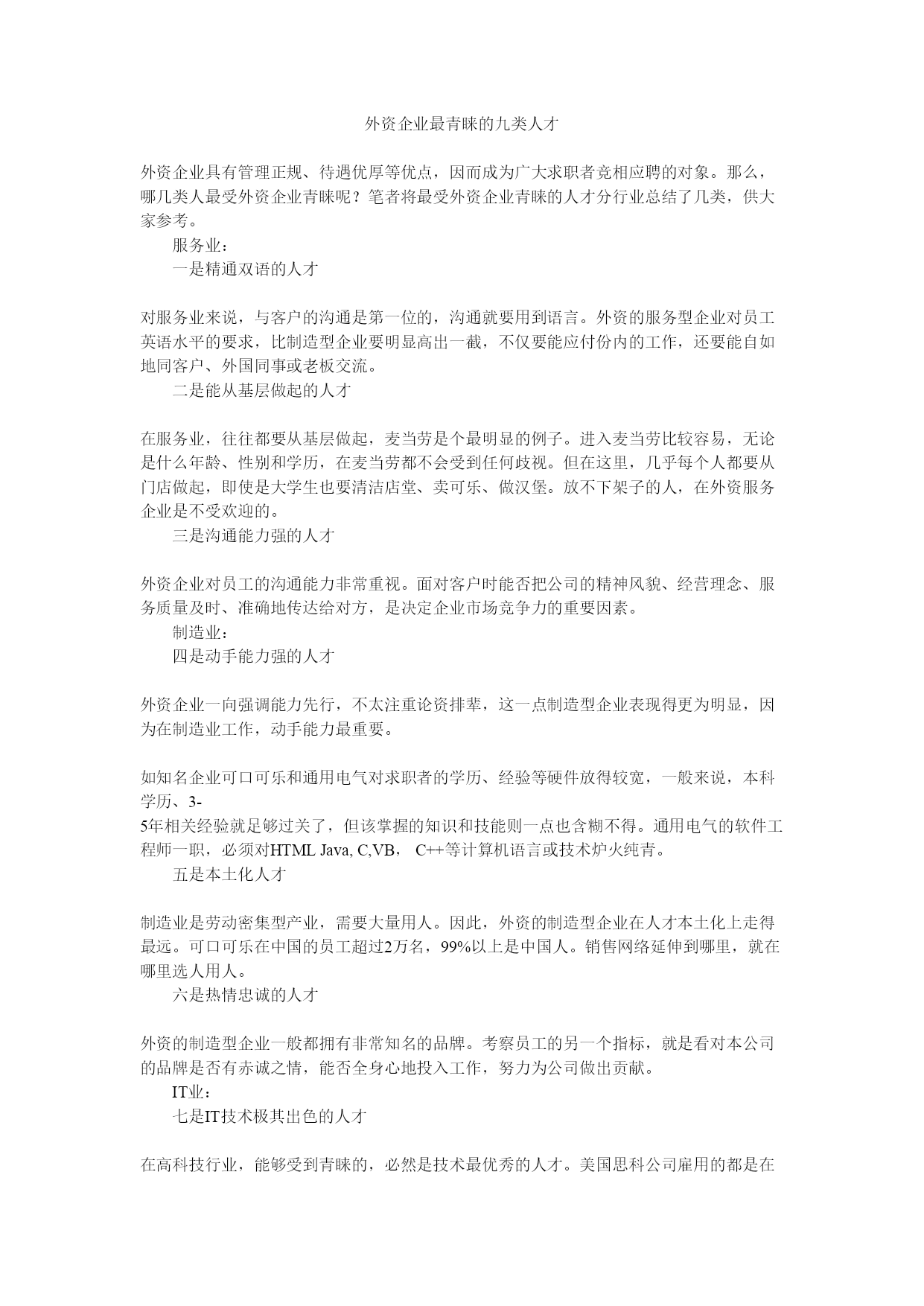 外资企业最青睐的九类人才

外资企业具有管理正规、待遇优厚等优点，因而成为广大求职者竞相应聘的对象。那么，哪几类人最受外资企业青睐呢？笔者将最受外资企业青睐的人才分行业总结了几类，供大家参考。

服务业：

一是精通双语的人才

对服务业来说，与客户的沟通是第一位的，沟通就要用到语言。外资的服务型企业对员工英语水平的要求，比制造型企业要明显高出一截，不仅要能应付份内的工作，还要能自如地同客户、外国同事或老板交流。

二是能从基层做起的人才

在服务业，往往都要从基层做起，麦当劳是个最明显的例子。进入麦当劳比较容易，无论是什么年龄、性别和学历，在麦当劳都不会受到任何歧视。但在这里，几乎每个人都要从门店做起，即使是大学生也要清洁店堂、卖可乐、做汉堡。放不下架子的人，在外资服务企业是不受欢迎的。

三是沟通能力强的人才

外资企业对员工的沟通能力非常重视。面对客户时能否把公司的精神风貌、经营理念、服务质量及时、准确地传达给对方，是决定企业市场竞争力的重要因素。

制造业：

四是动手能力强的人才

外资企业一向强调能力先行，不太注重论资排辈，这一点制造型企业表现得更为明显，因为在制造业工作，动手能力最重要。

如知名企业可口可乐和通用电气对求职者的学历、经验等硬件放得较宽，一般来说，本科学历、3-
5年相关经验就足够过关了，但该掌握的知识和技能则一点也含糊不得。通用电气的软件工程师一职，必须对HTML Java, C,VB， C++等计算机语言或技术炉火纯青。

五是本土化人才

制造业是劳动密集型产业，需要大量用人。因此，外资的制造型企业在人才本土化上走得最远。可口可乐在中国的员工超过2万名，99%以上是中国人。销售网络延伸到哪里，就在哪里选人用人。

六是热情忠诚的人才

外资的制造型企业一般都拥有非常知名的品牌。考察员工的另一个指标，就是看对本公司的品牌是否有赤诚之情，能否全身心地投入工作，努力为公司做出贡献。

IT业：

七是IT技术极其出色的人才

在高科技行业，能够受到青睐的，必然是技术最优秀的人才。美国思科公司雇用的都是在